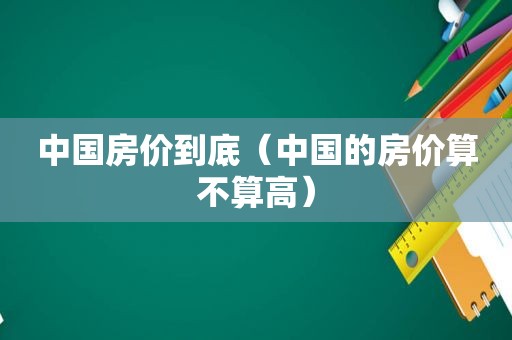 中国房价到底（中国的房价算不算高）